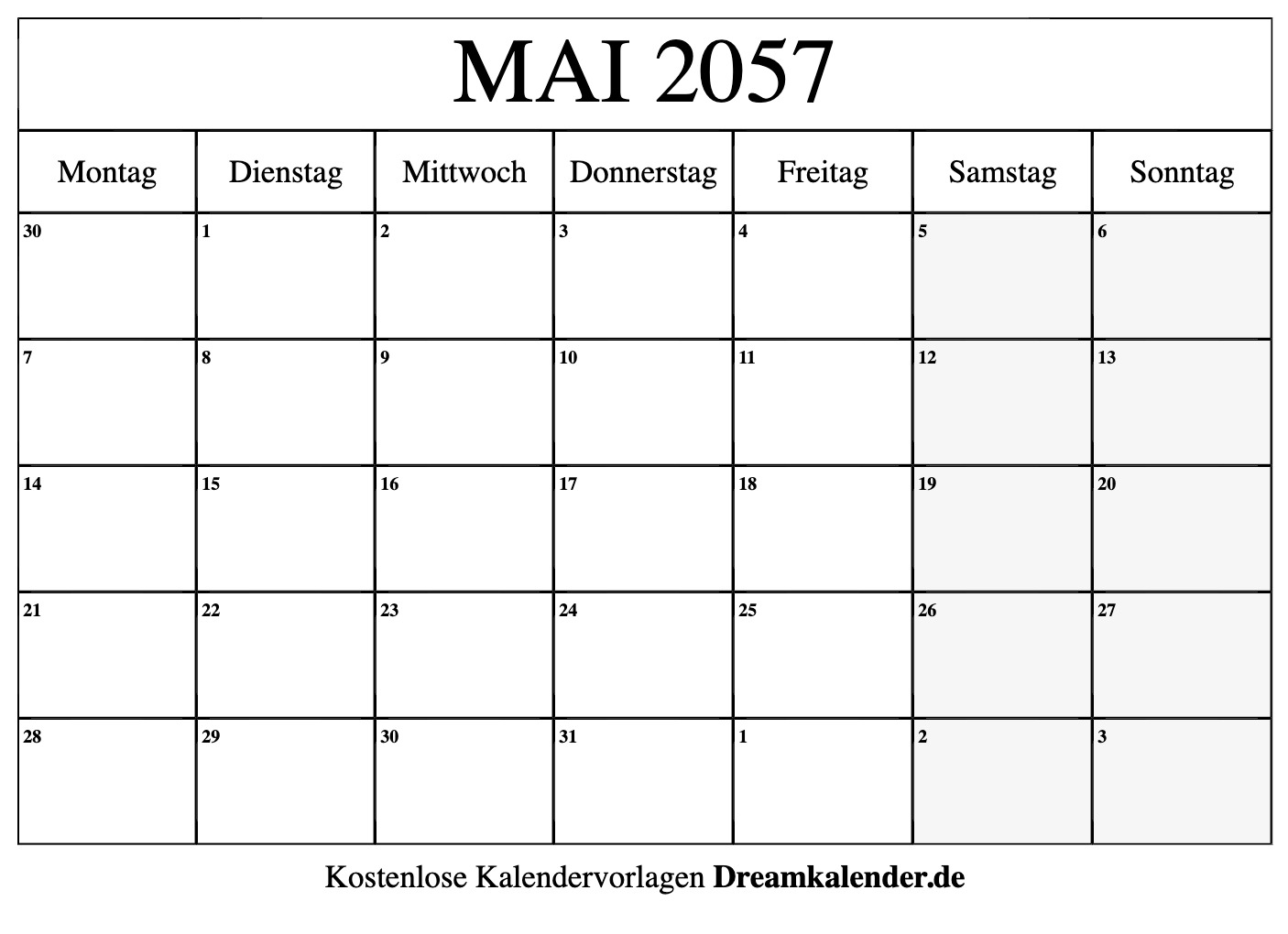 MAI 2057

| Montag | Dienstag | Mittwoch | Donnerstag | Freitag | Samstag | Sonntag |
|---|---|---|---|---|---|---|
| 30 | 1 | 2 | 3 | 4 | 5 | 6 |
| 7 | 8 | 9 | 10 | 11 | 12 | 13 |
| 14 | 15 | 16 | 17 | 18 | 19 | 20 |
| 21 | 22 | 23 | 24 | 25 | 26 | 27 |
| 28 | 29 | 30 | 31 | 1 | 2 | 3 |

Kostenlose Kalendervorlagen Dreamkalender.de